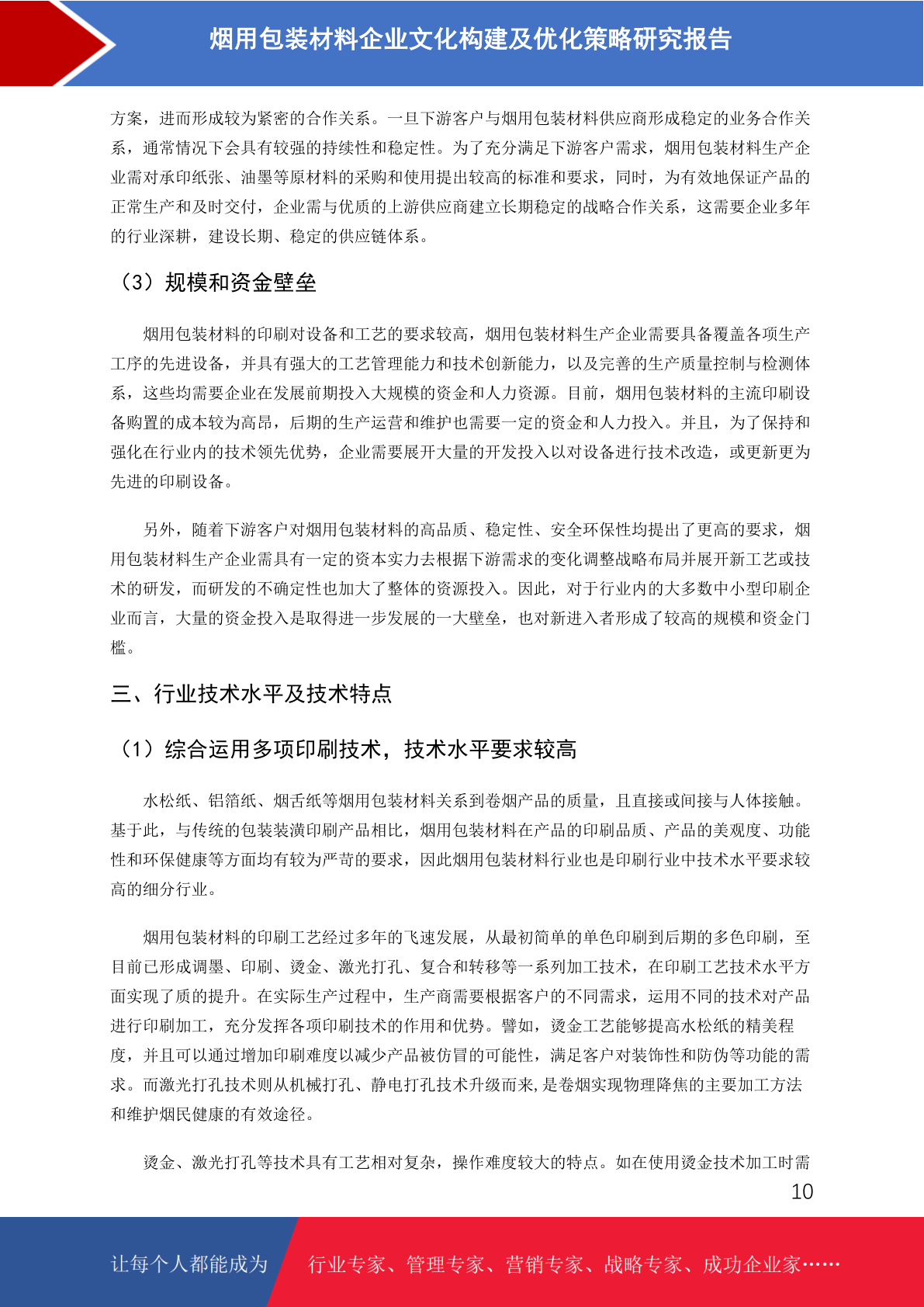 烟用包装材料企业文化构建及优化策略研究报告

方案，进而形成较为紧密的合作关系。一旦下游客户与烟用包装材料供应商形成稳定的业务合作关系，通常情况下会具有较强的持续性和稳定性。为了充分满足下游客户需求，烟用包装材料生产企业需对承印纸张、油墨等原材料的采购和使用提出较高的标准和要求，同时，为有效地保证产品的正常生产和及时交付，企业需与优质的上游供应商建立长期稳定的战略合作关系，这需要企业多年的行业深耕，建设长期、稳定的供应链体系。

（3）规模和资金壁垒

烟用包装材料的印刷对设备和工艺的要求较高，烟用包装材料生产企业需要具备覆盖各项生产工序的先进设备，并具有强大的工艺管理能力和技术创新能力，以及完善的生产质量控制与检测体系，这些均需要企业在发展前期投入大规模的资金和人力资源。目前，烟用包装材料的主流印刷设备购置的成本较为高昂，后期的生产运营和维护也需要一定的资金和人力投入。并且，为了保持和强化在行业内的技术领先优势，企业需要展开大量的开发投入以对设备进行技术改造，或更新更为先进的印刷设备。

另外，随着下游客户对烟用包装材料的高品质、稳定性、安全环保性均提出了更高的要求，烟用包装材料生产企业需具有一定的资本实力去根据下游需求的变化调整战略布局并展开新工艺或技术的研发，而研发的不确定性也加大了整体的资源投入。因此，对于行业内的大多数中小型印刷企业而言，大量的资金投入是取得进一步发展的一大壁垒，也对新进入者形成了较高的规模和资金门槛。

三、行业技术水平及技术特点

（1）综合运用多项印刷技术，技术水平要求较高

水松纸、铝箔纸、烟舌纸等烟用包装材料关系到卷烟产品的质量，且直接或间接与人体接触。基于此，与传统的包装装潢印刷产品相比，烟用包装材料在产品的印刷品质、产品的美观度、功能性和环保健康等方面均有较为严苛的要求，因此烟用包装材料行业也是印刷行业中技术水平要求较高的细分行业。

烟用包装材料的印刷工艺经过多年的飞速发展，从最初简单的单色印刷到后期的多色印刷，至目前已形成调墨、印刷、烫金、激光打孔、复合和转移等一系列加工技术，在印刷工艺技术水平方面实现了质的提升。在实际生产过程中，生产商需要根据客户的不同需求，运用不同的技术对产品进行印刷加工，充分发挥各项印刷技术的作用和优势。譬如，烫金工艺能够提高水松纸的精美程度，并且可以通过增加印刷难度以减少产品被仿冒的可能性，满足客户对装饰性和防伪等功能的需求。而激光打孔技术则从机械打孔、静电打孔技术升级而来,是卷烟实现物理降焦的主要加工方法和维护烟民健康的有效途径。

烫金、激光打孔等技术具有工艺相对复杂，操作难度较大的特点。如在使用烫金技术加工时需

10

让每个人都能成为 行业专家、管理专家、营销专家、战略专家、成功企业家……